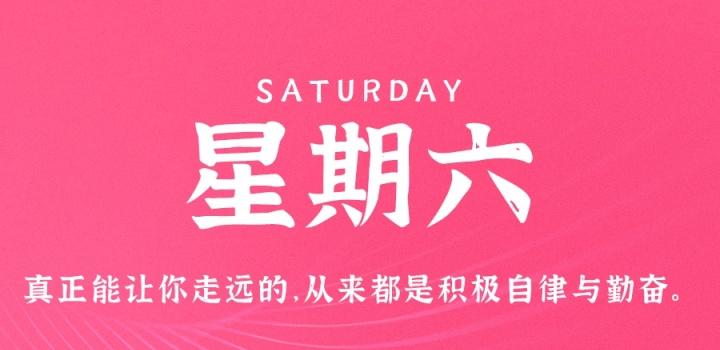 SATURDAY

星期六

真正能让你走远的,从来都是积极自律与勤奋。